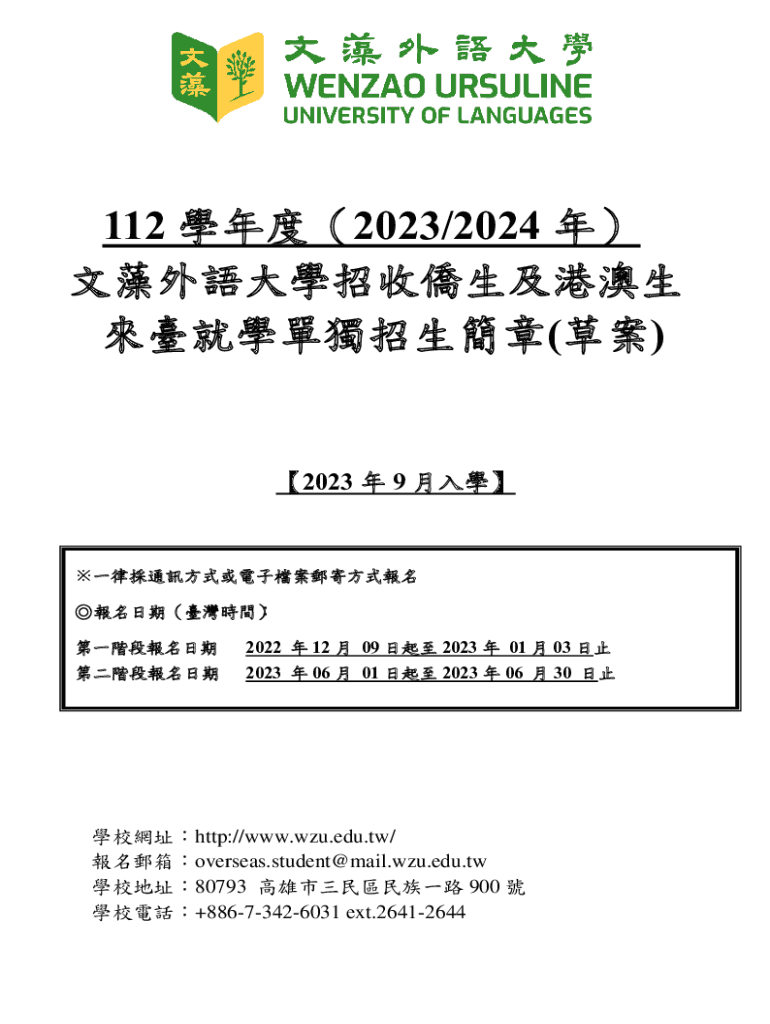 文藻
文藻外語大學
WENZAO URSULINE
UNIVERSITY OF LANGUAGES

112 學年度（2023/2024 年）
文藻外語大學招收僑生及港澳生
來臺就學單獨招生簡章(草案)

【2023 年 9 月入學】

※一律採通訊方式或電子檔案郵寄方式報名
◎報名日期（臺灣時間）
第一階段報名日期　2022 年 12 月 09 日起至 2023 年 01 月 03 日止
第二階段報名日期　2023 年 06 月 01 日起至 2023 年 06 月 30 日止

學校網址：http://www.wzu.edu.tw/
報名郵箱：overseas.student@mail.wzu.edu.tw
學校地址：80793 高雄市三民區民族一路 900 號
學校電話：+886-7-342-6031 ext.2641-2644